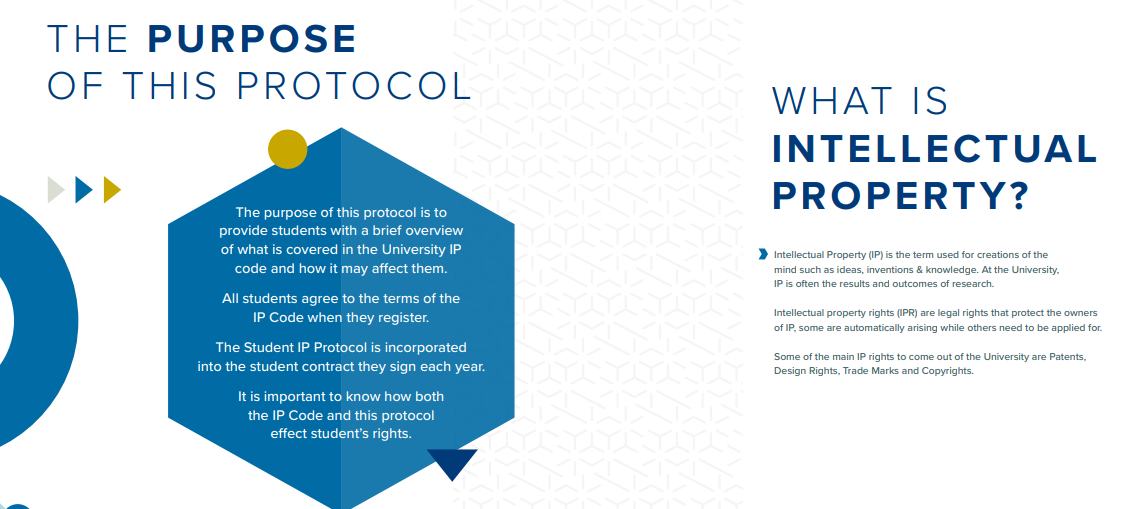 THE PURPOSE OF THIS PROTOCOL

The purpose of this protocol is to provide students with a brief overview of what is covered in the University IP code and how it may affect them.

All students agree to the terms of the IP Code when they register.

The Student IP Protocol is incorporated into the student contract they sign each year.

It is important to know how both the IP Code and this protocol effect student's rights.

WHAT IS INTELLECTUAL PROPERTY?

Intellectual Property (IP) is the term used for creations of the mind such as ideas, inventions & knowledge. At the University, IP is often the results and outcomes of research.

Intellectual property rights (IPR) are legal rights that protect the owners of IP, some are automatically arising while others need to be applied for.

Some of the main IP rights to come out of the University are Patents, Design Rights, Trade Marks and Copyrights.